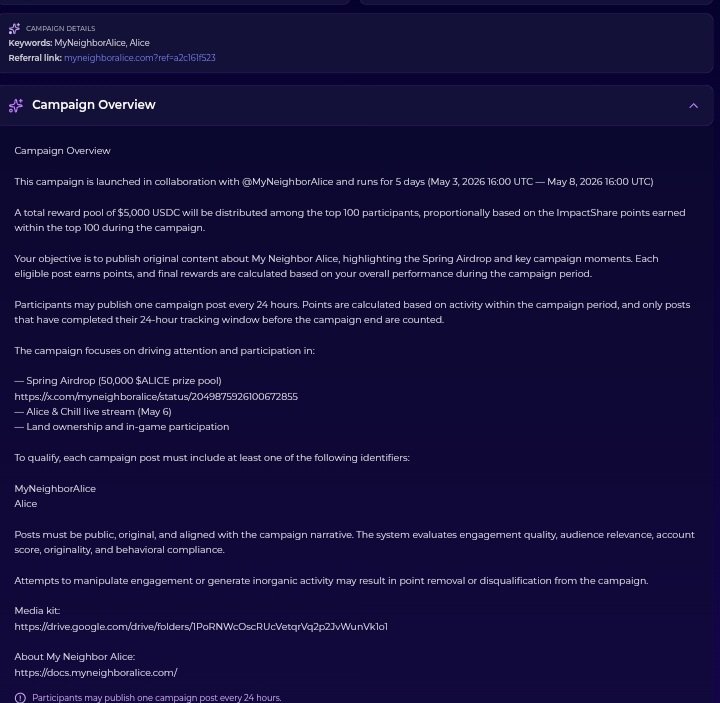 CAMPAIGN DETAILS
Keywords: MyNeighborAlice, Alice
Referral link: myneighboralice.com?ref=a2c161f523

Campaign Overview

Campaign Overview

This campaign is launched in collaboration with @MyNeighborAlice and runs for 5 days (May 3, 2026 16:00 UTC — May 8, 2026 16:00 UTC)

A total reward pool of $5,000 USDC will be distributed among the top 100 participants, proportionally based on the ImpactShare points earned within the top 100 during the campaign.

Your objective is to publish original content about My Neighbor Alice, highlighting the Spring Airdrop and key campaign moments. Each eligible post earns points, and final rewards are calculated based on your overall performance during the campaign period.

Participants may publish one campaign post every 24 hours. Points are calculated based on activity within the campaign period, and only posts that have completed their 24-hour tracking window before the campaign end are counted.

The campaign focuses on driving attention and participation in:

— Spring Airdrop (50,000 $ALICE prize pool)
https://x.com/myneighboralice/status/2049875926100672855
— Alice & Chill live stream (May 6)
— Land ownership and in-game participation

To qualify, each campaign post must include at least one of the following identifiers:

MyNeighborAlice
Alice

Posts must be public, original, and aligned with the campaign narrative. The system evaluates engagement quality, audience relevance, account score, originality, and behavioral compliance.

Attempts to manipulate engagement or generate inorganic activity may result in point removal or disqualification from the campaign.

Media kit:
https://drive.google.com/drive/folders/1PoRNWcOscRUcVetqrVq2p2JvWunVk1o1

About My Neighbor Alice:
https://docs.myneighboralice.com/

Participants may publish one campaign post every 24 hours.